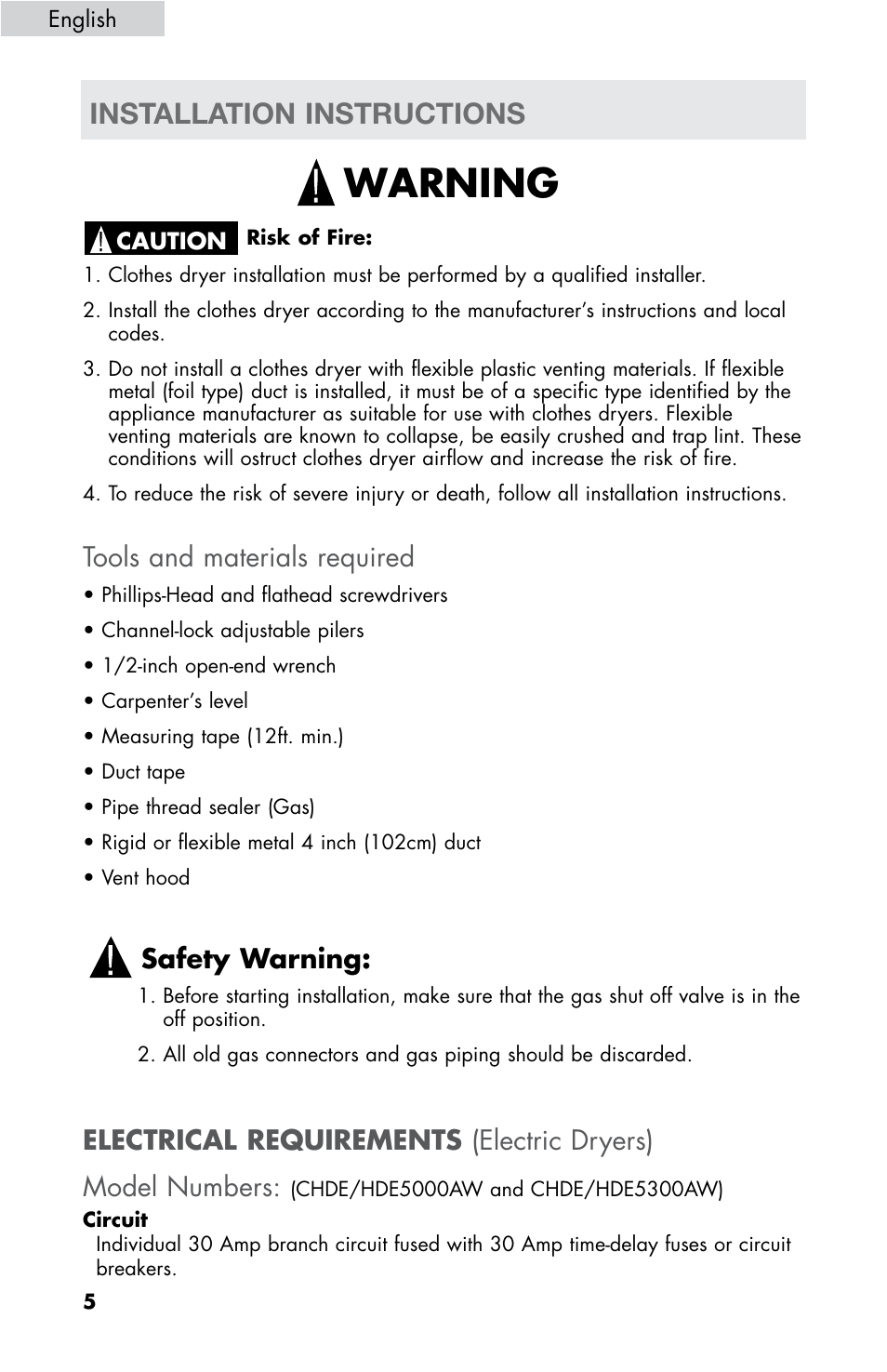 English

INSTALLATION INSTRUCTIONS

WARNING

CAUTION Risk of Fire:

1. Clothes dryer installation must be performed by a qualified installer.

2. Install the clothes dryer according to the manufacturer's instructions and local codes.

3. Do not install a clothes dryer with flexible plastic venting materials. If flexible metal (foil type) duct is installed, it must be of a specific type identified by the appliance manufacturer as suitable for use with clothes dryers. Flexible venting materials are known to collapse, be easily crushed and trap lint. These conditions will ostruct clothes dryer airflow and increase the risk of fire.

4. To reduce the risk of severe injury or death, follow all installation instructions.

Tools and materials required

• Phillips-Head and flathead screwdrivers

• Channel-lock adjustable pilers

• 1/2-inch open-end wrench

• Carpenter's level

• Measuring tape (12ft. min.)

• Duct tape

• Pipe thread sealer (Gas)

• Rigid or flexible metal 4 inch (102cm) duct

• Vent hood

Safety Warning:

1. Before starting installation, make sure that the gas shut off valve is in the off position.

2. All old gas connectors and gas piping should be discarded.

ELECTRICAL REQUIREMENTS (Electric Dryers)

Model Numbers: (CHDE/HDE5000AW and CHDE/HDE5300AW)

Circuit

Individual 30 Amp branch circuit fused with 30 Amp time-delay fuses or circuit breakers.

5